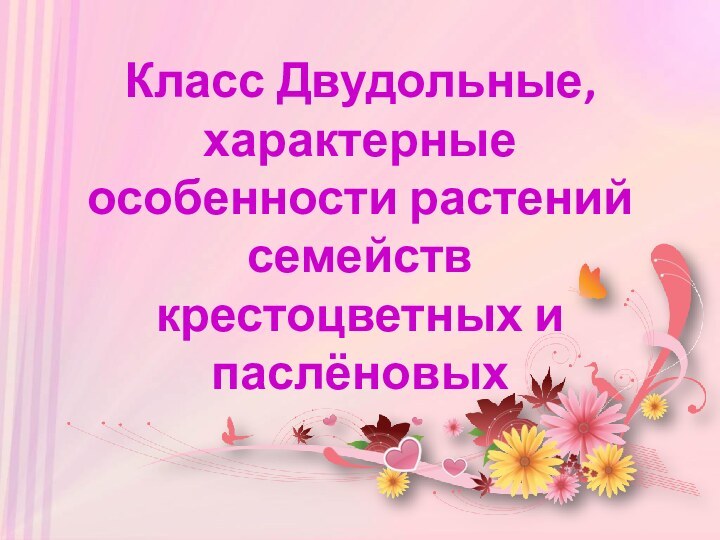 Класс Двудольные, характерные особенности растений семейств крестоцветных и паслёновых